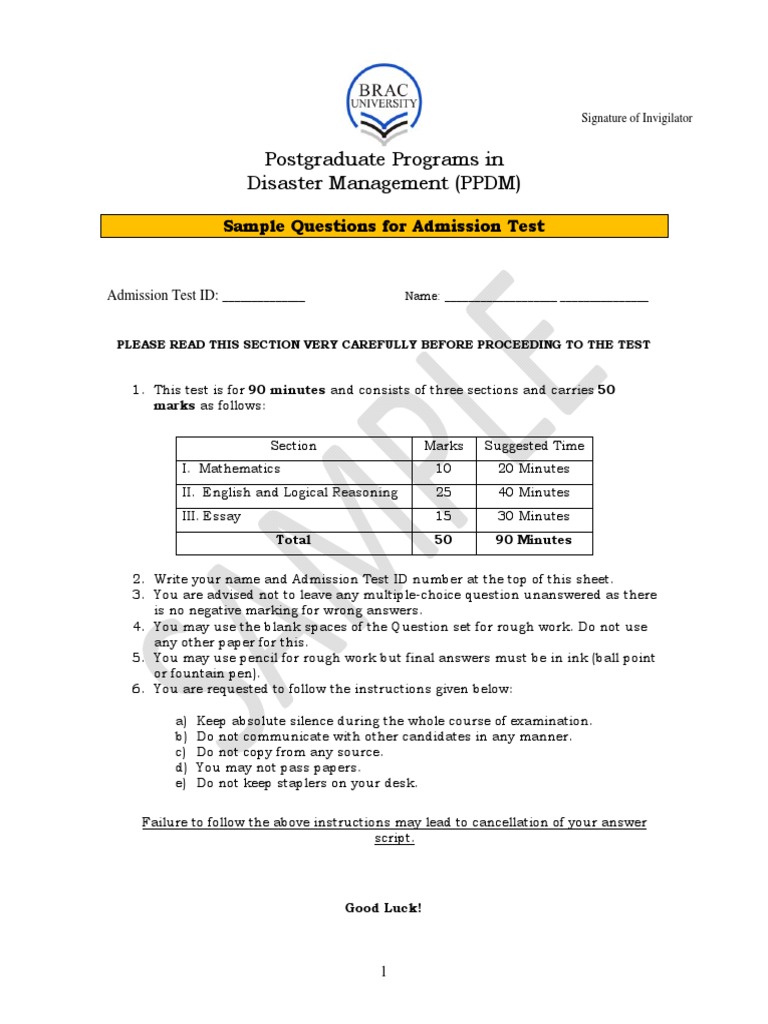 BRAC UNIVERSITY

Signature of Invigilator

Postgraduate Programs in
Disaster Management (PPDM)

Sample Questions for Admission Test

Admission Test ID: ____

Name: ____ ____

PLEASE READ THIS SECTION VERY CAREFULLY BEFORE PROCEEDING TO THE TEST

1. This test is for 90 minutes and consists of three sections and carries 50 marks as follows:

| Section | Marks | Suggested Time |
|---|---|---|
| I. Mathematics | 10 | 20 Minutes |
| II. English and Logical Reasoning | 25 | 40 Minutes |
| III. Essay | 15 | 30 Minutes |
| Total | 50 | 90 Minutes |

2. Write your name and Admission Test ID number at the top of this sheet.
3. You are advised not to leave any multiple-choice question unanswered as there is no negative marking for wrong answers.
4. You may use the blank spaces of the Question set for rough work. Do not use any other paper for this.
5. You may use pencil for rough work but final answers must be in ink (ball point or fountain pen).
6. You are requested to follow the instructions given below:

a) Keep absolute silence during the whole course of examination.
b) Do not communicate with other candidates in any manner.
c) Do not copy from any source.
d) You may not pass papers.
e) Do not keep staplers on your desk.

Failure to follow the above instructions may lead to cancellation of your answer script.

Good Luck!

1

SAMPLE